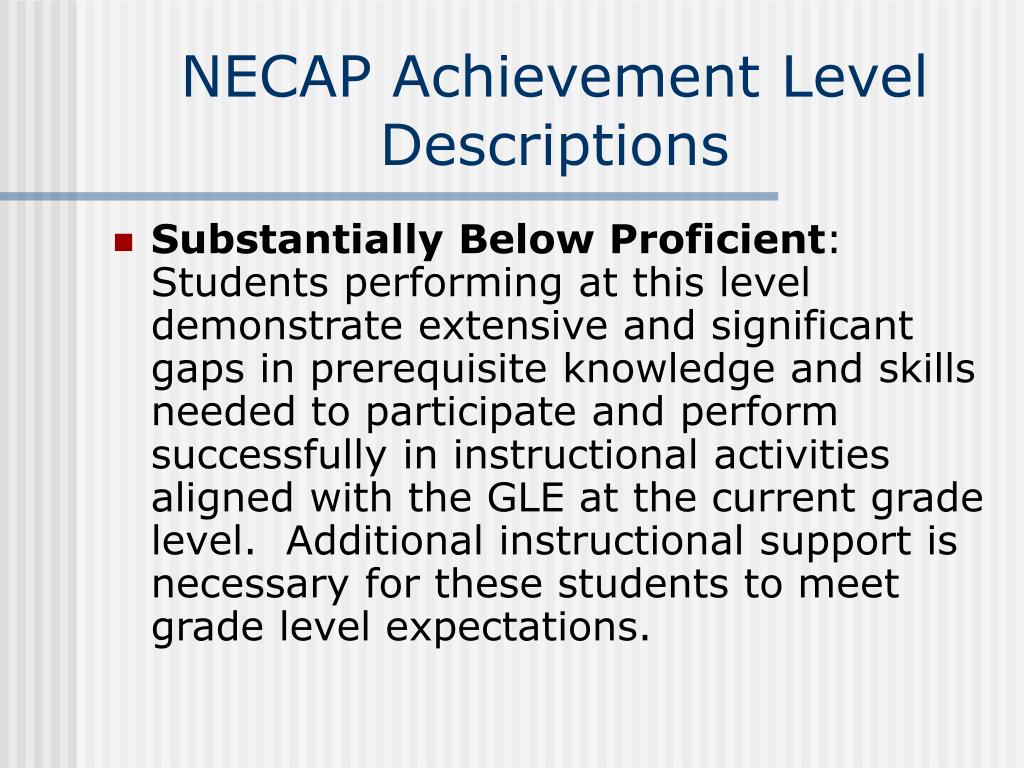 NECAP Achievement Level Descriptions

Substantially Below Proficient: Students performing at this level demonstrate extensive and significant gaps in prerequisite knowledge and skills needed to participate and perform successfully in instructional activities aligned with the GLE at the current grade level.  Additional instructional support is necessary for these students to meet grade level expectations.